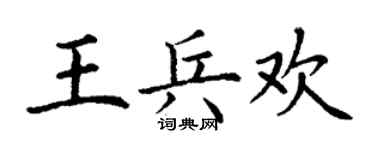 王兵欢
词典网